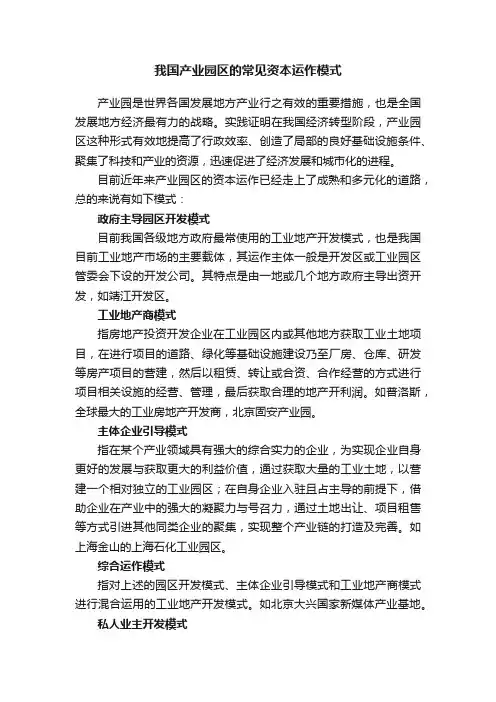 我国产业园区的常见资本运作模式

产业园是世界各国发展地方产业行之有效的重要措施，也是全国发展地方经济最有力的战略。实践证明在我国经济转型阶段，产业园区这种形式有效地提高了行政效率、创造了局部的良好基础设施条件、聚集了科技和产业的资源，迅速促进了经济发展和城市化的进程。

目前近年来产业园区的资本运作已经走上了成熟和多元化的道路，总的来说有如下模式：

政府主导园区开发模式

目前我国各级地方政府最常使用的工业地产开发模式，也是我国目前工业地产市场的主要载体，其运作主体一般是开发区或工业园区管委会下设的开发公司。其特点是由一地或几个地方政府主导出资开发，如靖江开发区。

工业地产商模式

指房地产投资开发企业在工业园区内或其他地方获取工业土地项目，在进行项目的道路、绿化等基础设施建设乃至厂房、仓库、研发等房产项目的营建，然后以租赁、转让或合资、合作经营的方式进行项目相关设施的经营、管理，最后获取合理的地产开利润。如普洛斯，全球最大的工业房地产开发商，北京固安产业园。

主体企业引导模式

指在某个产业领域具有强大的综合实力的企业，为实现企业自身更好的发展与获取更大的利益价值，通过获取大量的工业土地，以营建一个相对独立的工业园区；在自身企业入驻且占主导的前提下，借助企业在产业中的强大的凝聚力与号召力，通过土地出让、项目租售等方式引进其他同类企业的聚集，实现整个产业链的打造及完善。如上海金山的上海石化工业园区。

综合运作模式

指对上述的园区开发模式、主体企业引导模式和工业地产商模式进行混合运用的工业地产开发模式。如北京大兴国家新媒体产业基地。

私人业主开发模式